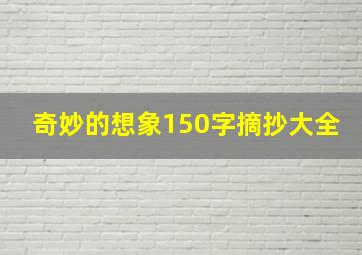 奇妙的想象150字摘抄大全